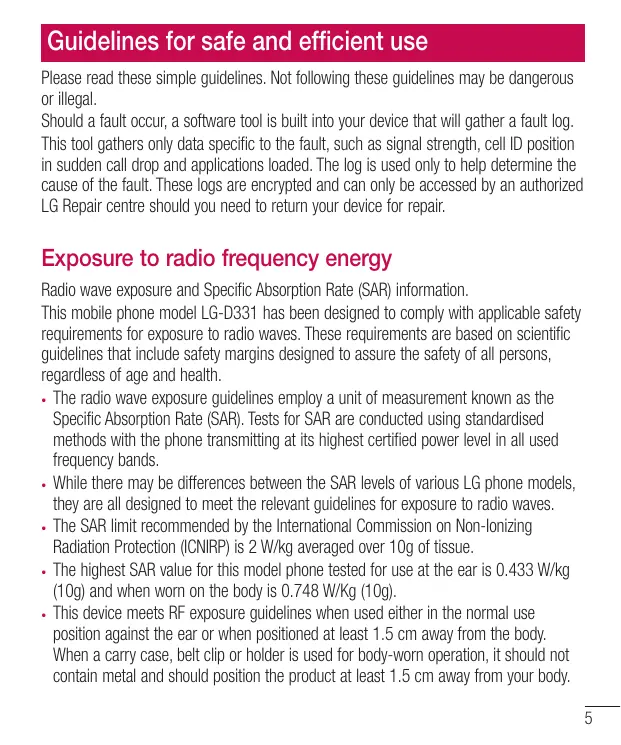 Guidelines for safe and efficient use

Please read these simple guidelines. Not following these guidelines may be dangerous or illegal.

Should a fault occur, a software tool is built into your device that will gather a fault log. This tool gathers only data specific to the fault, such as signal strength, cell ID position in sudden call drop and applications loaded. The log is used only to help determine the cause of the fault. These logs are encrypted and can only be accessed by an authorized LG Repair centre should you need to return your device for repair.

Exposure to radio frequency energy

Radio wave exposure and Specific Absorption Rate (SAR) information.

This mobile phone model LG-D331 has been designed to comply with applicable safety requirements for exposure to radio waves. These requirements are based on scientific guidelines that include safety margins designed to assure the safety of all persons, regardless of age and health.

• The radio wave exposure guidelines employ a unit of measurement known as the Specific Absorption Rate (SAR). Tests for SAR are conducted using standardised methods with the phone transmitting at its highest certified power level in all used frequency bands.
• While there may be differences between the SAR levels of various LG phone models, they are all designed to meet the relevant guidelines for exposure to radio waves.
• The SAR limit recommended by the International Commission on Non-Ionizing Radiation Protection (ICNIRP) is 2 W/kg averaged over 10g of tissue.
• The highest SAR value for this model phone tested for use at the ear is 0.433 W/kg (10g) and when worn on the body is 0.748 W/Kg (10g).
• This device meets RF exposure guidelines when used either in the normal use position against the ear or when positioned at least 1.5 cm away from the body. When a carry case, belt clip or holder is used for body-worn operation, it should not contain metal and should position the product at least 1.5 cm away from your body.

5